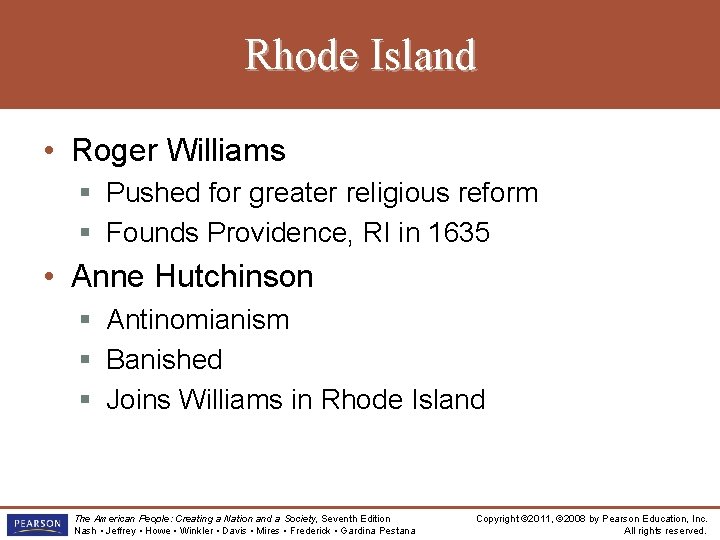 Rhode Island

• Roger Williams
  ▪ Pushed for greater religious reform
  ▪ Founds Providence, RI in 1635
• Anne Hutchinson
  ▪ Antinomianism
  ▪ Banished
  ▪ Joins Williams in Rhode Island

PEARSON

The American People: Creating a Nation and a Society, Seventh Edition
Nash • Jeffrey • Howe • Winkler • Davis • Mires • Frederick • Gardina Pestana

Copyright ©2011, ©2008 by Pearson Education, Inc.
All rights reserved.